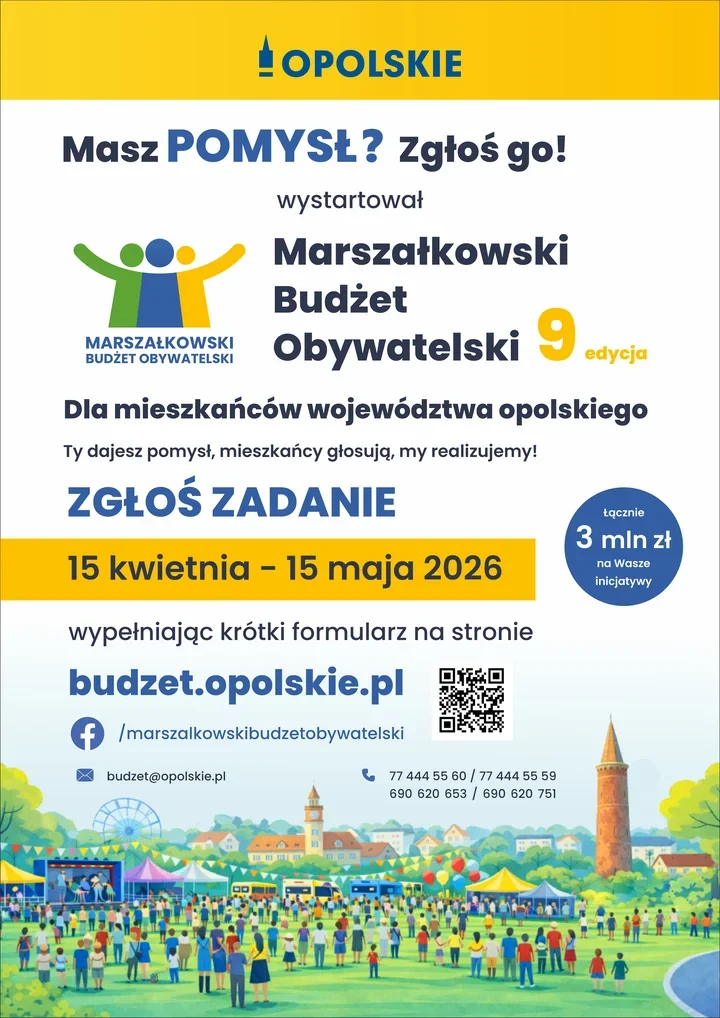 OPOLSKIE

Masz POMYSŁ? Zgłoś go!

wystartował

MARSZAŁKOWSKI BUDŻET OBYWATELSKI

Marszałkowski Budżet Obywatelski 9 edycja

Dla mieszkańców województwa opolskiego

Ty dajesz pomysł, mieszkańcy głosują, my realizujemy!

ZGŁOŚ ZADANIE

15 kwietnia - 15 maja 2026

Łącznie 3 mln zł na Wasze inicjatywy

wypełniając krótki formularz na stronie

budzet.opolskie.pl

/marszalkowskibudzetobywatelski

budzet@opolskie.pl

77 444 55 60 / 77 444 55 59
690 620 653 / 690 620 751